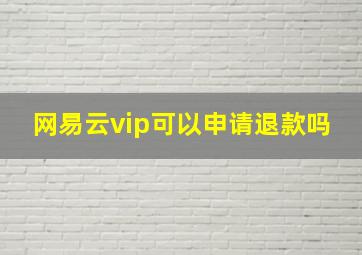 网易云vip可以申请退款吗